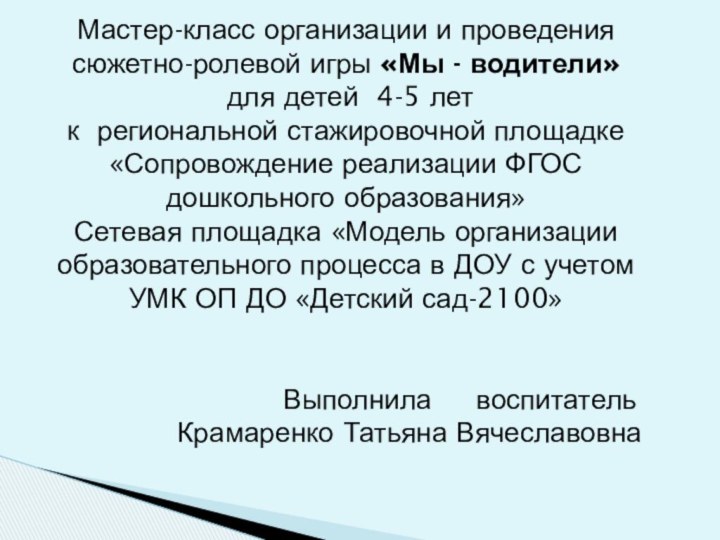 Мастер-класс организации и проведения сюжетно-ролевой игры «Мы - водители» для детей 4-5 лет к региональной стажировочной площадке «Сопровождение реализации ФГОС дошкольного образования» Сетевая площадка «Модель организации образовательного процесса в ДОУ с учетом УМК ОП ДО «Детский сад-2100»

Выполнила воспитатель Крамаренко Татьяна Вячеславовна